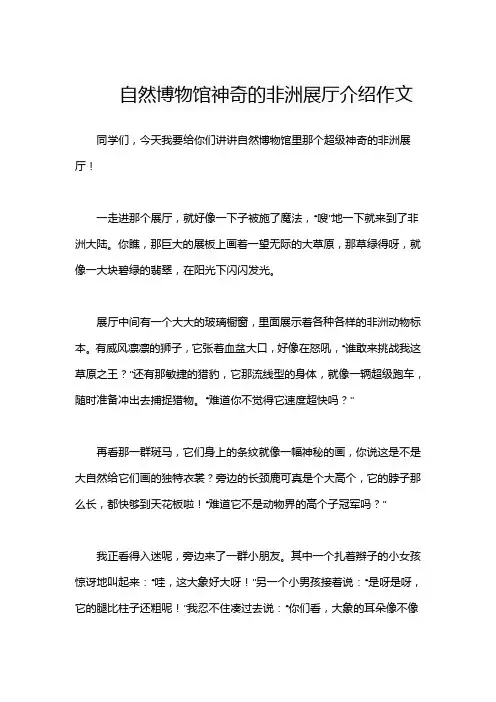 自然博物馆神奇的非洲展厅介绍作文

同学们，今天我要给你们讲讲自然博物馆里那个超级神奇的非洲展厅！

一走进那个展厅，就好像一下子被施了魔法，“嗖”地一下就来到了非洲大陆。你瞧，那巨大的展板上画着一望无际的大草原，那草绿得呀，就像一大块碧绿的翡翠，在阳光下闪闪发光。

展厅中间有一个大大的玻璃橱窗，里面展示着各种各样的非洲动物标本。有威风凛凛的狮子，它张着血盆大口，好像在怒吼，“谁敢来挑战我这草原之王？”还有那敏捷的猎豹，它那流线型的身体，就像一辆超级跑车，随时准备冲出去捕捉猎物。“难道你不觉得它速度超快吗？”

再看那一群斑马，它们身上的条纹就像一幅神秘的画，你说这是不是大自然给它们画的独特衣裳？旁边的长颈鹿可真是个大高个，它的脖子那么长，都快够到天花板啦！“难道它不是动物界的高个子冠军吗？”

我正看得入迷呢，旁边来了一群小朋友。其中一个扎着辫子的小女孩惊讶地叫起来：“哇，这大象好大呀！”另一个小男孩接着说：“是呀是呀，它的腿比柱子还粗呢！”我忍不住凑过去说：“你们看，大象的耳朵像不像